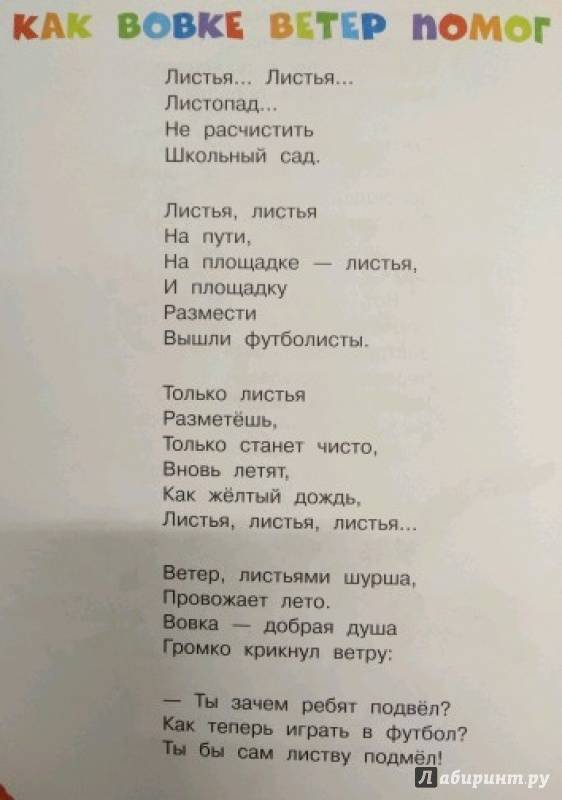 КАК ВОВКЕ ВЕТЕР ПОМОГ

Листья... Листья...
Листопад...
Не расчистить
Школьный сад.

Листья, листья
На пути,
На площадке — листья,
И площадку
Размести
Вышли футболисты.

Только листья
Разметёшь,
Только станет чисто,
Вновь летят,
Как жёлтый дождь,
Листья, листья, листья...

Ветер, листьями шурша,
Провожает лето.
Вовка — добрая душа
Громко крикнул ветру:

— Ты зачем ребят подвёл?
Как теперь играть в футбол?
Ты бы сам листву подмёл!

Лабиринт.ру